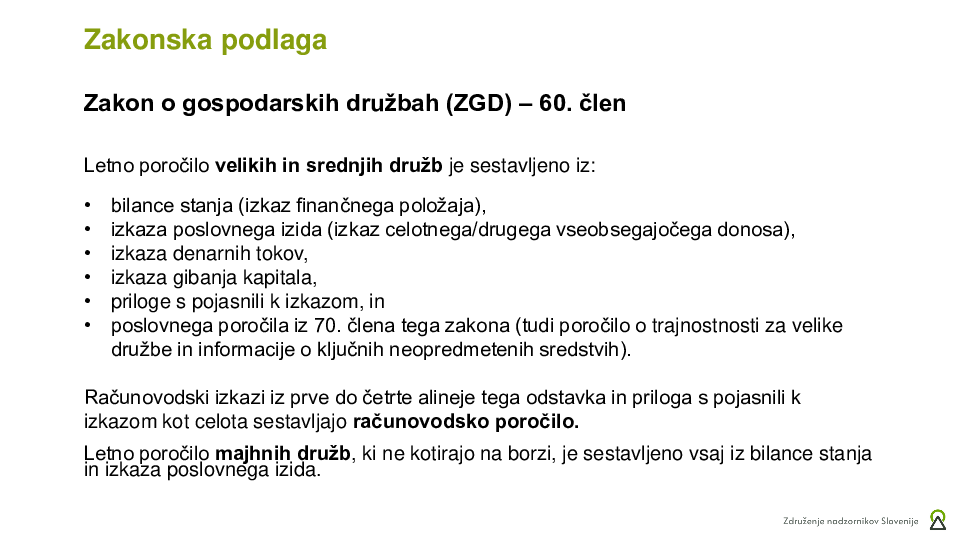 Zakonska podlaga

Zakon o gospodarskih družbah (ZGD) – 60. člen

Letno poročilo velikih in srednjih družb je sestavljeno iz:

• bilance stanja (izkaz finančnega položaja),
• izkaza poslovnega izida (izkaz celotnega/drugega vseobsegajočega donosa),
• izkaza denarnih tokov,
• izkaza gibanja kapitala,
• priloge s pojasnili k izkazom, in
• poslovnega poročila iz 70. člena tega zakona (tudi poročilo o trajnostnosti za velike družbe in informacije o ključnih neopredmetenih sredstvih).

Računovodski izkazi iz prve do četrte alineje tega odstavka in priloga s pojasnili k izkazom kot celota sestavljajo računovodsko poročilo.

Letno poročilo majhnih družb, ki ne kotirajo na borzi, je sestavljeno vsaj iz bilance stanja in izkaza poslovnega izida.

Združenje nadzornikov Slovenije